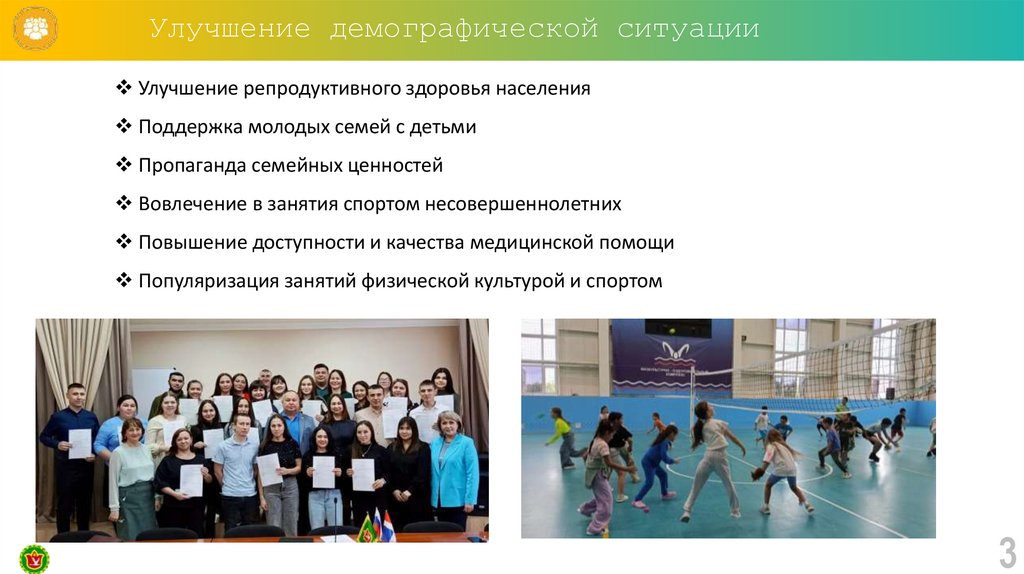 Улучшение демографической ситуации

❖ Улучшение репродуктивного здоровья населения

❖ Поддержка молодых семей с детьми

❖ Пропаганда семейных ценностей

❖ Вовлечение в занятия спортом несовершеннолетних

❖ Повышение доступности и качества медицинской помощи

❖ Популяризация занятий физической культурой и спортом

3